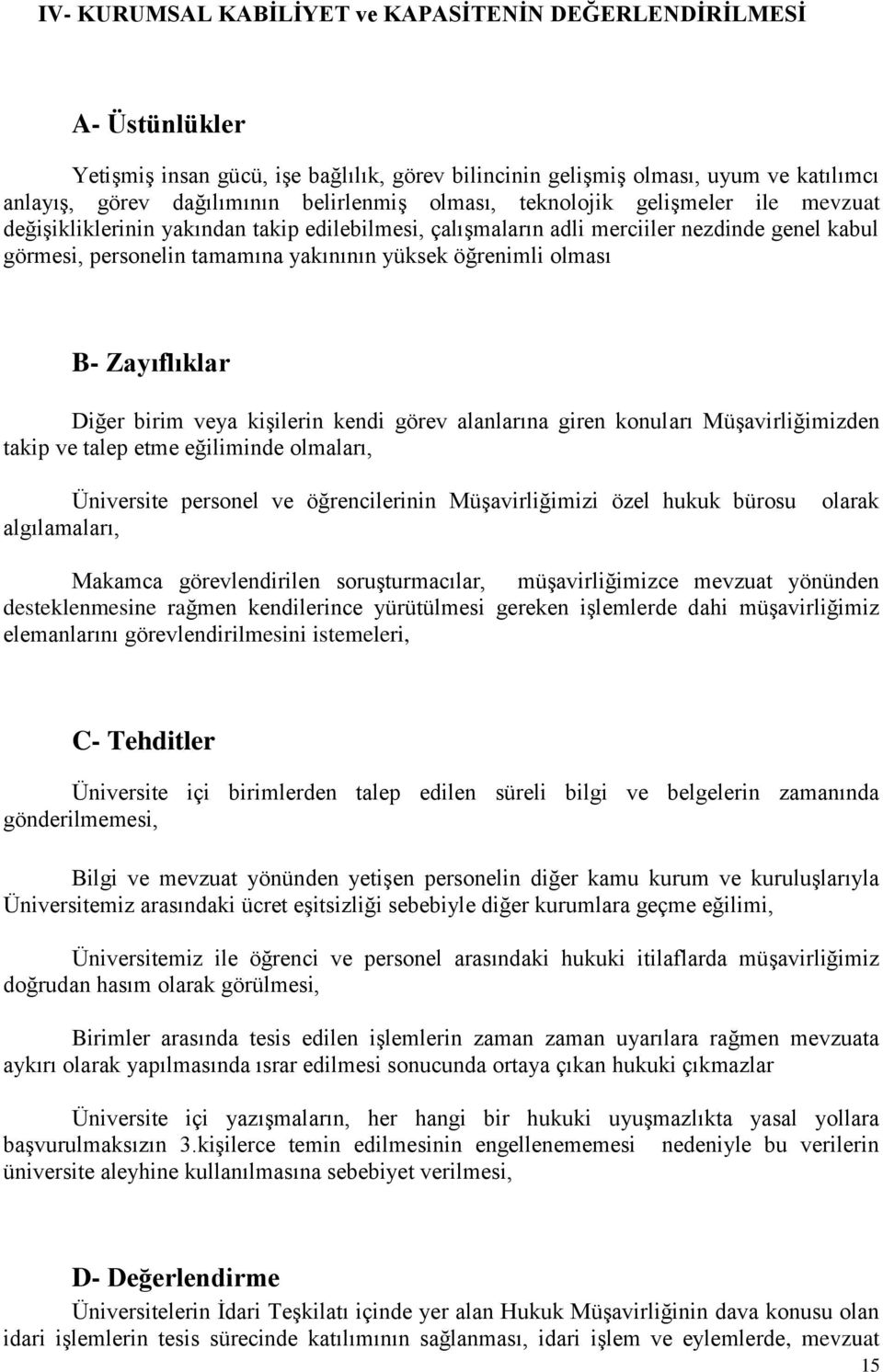 IV- KURUMSAL KABİLİYET ve KAPASİTENİN DEĞERLENDİRİLMESİ

A- Üstünlükler

Yetişmiş insan gücü, işe bağlılık, görev bilincinin gelişmiş olması, uyum ve katılımcı anlayış, görev dağılımının belirlenmiş olması, teknolojik gelişmeler ile mevzuat değişikliklerinin yakından takip edilebilmesi, çalışmaların adli merciiler nezdinde genel kabul görmesi, personelin tamamına yakınının yüksek öğrenimli olması

B- Zayıflıklar

Diğer birim veya kişilerin kendi görev alanlarına giren konuları Müşavirliğimizden takip ve talep etme eğiliminde olmaları,

Üniversite personel ve öğrencilerinin Müşavirliğimizi özel hukuk bürosu olarak algılamaları,

Makamca görevlendirilen soruşturmacılar, müşavirliğimizce mevzuat yönünden desteklenmesine rağmen kendilerince yürütülmesi gereken işlemlerde dahi müşavirliğimiz elemanlarını görevlendirilmesini istemeleri,

C- Tehditler

Üniversite içi birimlerden talep edilen süreli bilgi ve belgelerin zamanında gönderilmemesi,

Bilgi ve mevzuat yönünden yetişen personelin diğer kamu kurum ve kuruluşlarıyla Üniversitemiz arasındaki ücret eşitsizliği sebebiyle diğer kurumlara geçme eğilimi,

Üniversitemiz ile öğrenci ve personel arasındaki hukuki itilaflarda müşavirliğimiz doğrudan hasım olarak görülmesi,

Birimler arasında tesis edilen işlemlerin zaman zaman uyarılara rağmen mevzuata aykırı olarak yapılmasında ısrar edilmesi sonucunda ortaya çıkan hukuki çıkmazlar

Üniversite içi yazışmaların, her hangi bir hukuki uyuşmazlıkta yasal yollara başvurulmaksızın 3.kişilerce temin edilmesinin engellenememesi nedeniyle bu verilerin üniversite aleyhine kullanılmasına sebebiyet verilmesi,

D- Değerlendirme

Üniversitelerin İdari Teşkilatı içinde yer alan Hukuk Müşavirliğinin dava konusu olan idari işlemlerin tesis sürecinde katılımının sağlanması, idari işlem ve eylemlerde, mevzuat

15